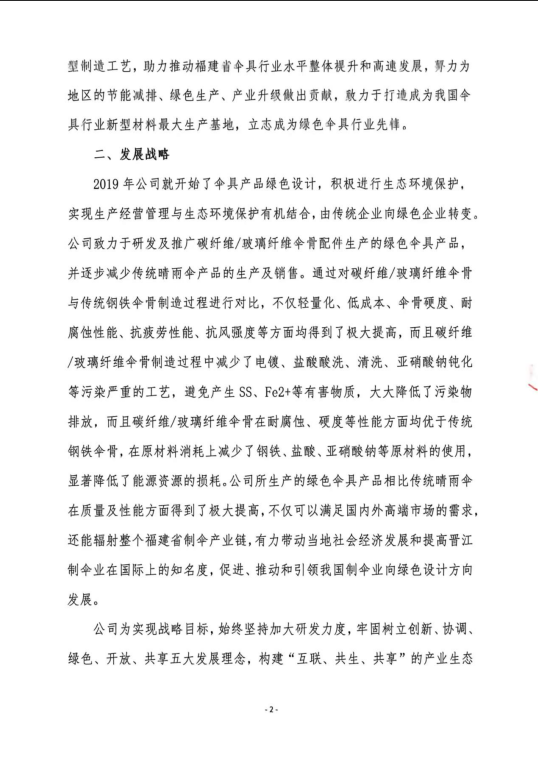 型制造工艺，助力推动福建省伞具行业水平整体提升和高速发展，努力为地区的节能减排、绿色生产、产业升级做出贡献，致力于打造成为我国伞具行业新型材料最大生产基地，立志成为绿色伞具行业先锋。

二、发展战略

2019年公司就开始了伞具产品绿色设计，积极进行生态环境保护，实现生产经营管理与生态环境保护有机结合，由传统企业向绿色企业转变。公司致力于研发及推广碳纤维/玻璃纤维伞骨配件生产的绿色伞具产品，并逐步减少传统晴雨伞产品的生产及销售。通过对碳纤维/玻璃纤维伞骨与传统钢铁伞骨制造过程进行对比，不仅轻量化、低成本、伞骨硬度、耐腐蚀性能、抗疲劳性能、抗风强度等方面均得到了极大提高，而且碳纤维/玻璃纤维伞骨制造过程中减少了电镀、盐酸酸洗、清洗、亚硝酸钠钝化等污染严重的工艺，避免产生SS、Fe2+等有害物质，大大降低了污染物排放，而且碳纤维/玻璃纤维伞骨在耐腐蚀、硬度等性能方面均优于传统钢铁伞骨，在原材料消耗上减少了钢铁、盐酸、亚硝酸钠等原材料的使用，显著降低了能源资源的损耗。公司所生产的绿色伞具产品相比传统晴雨伞在质量及性能方面得到了极大提高，不仅可以满足国内外高端市场的需求，还能辐射整个福建省制伞产业链，有力带动当地社会经济发展和提高晋江制伞业在国际上的知名度，促进、推动和引领我国制伞业向绿色设计方向发展。

公司为实现战略目标，始终坚持加大研发力度，牢固树立创新、协调、绿色、开放、共享五大发展理念，构建“互联、共生、共享”的产业生态

- 2 -